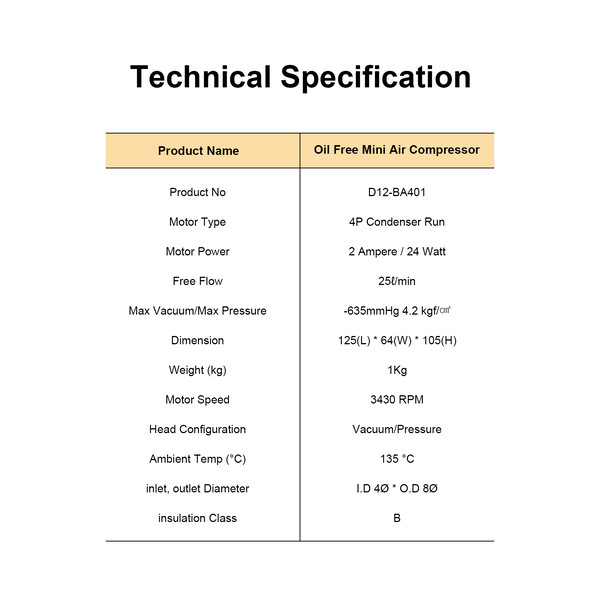 Technical Specification

| Product Name | Oil Free Mini Air Compressor |
|---|---|
| Product No | D12-BA401 |
| Motor Type | 4P Condenser Run |
| Motor Power | 2 Ampere / 24 Watt |
| Free Flow | 25ℓ/min |
| Max Vacuum/Max Pressure | -635mmHg 4.2 kgf/㎠ |
| Dimension | 125(L) * 64(W) * 105(H) |
| Weight (kg) | 1Kg |
| Motor Speed | 3430 RPM |
| Head Configuration | Vacuum/Pressure |
| Ambient Temp (°C) | 135 °C |
| inlet, outlet Diameter | I.D 4Ø * O.D 8Ø |
| insulation Class | B |